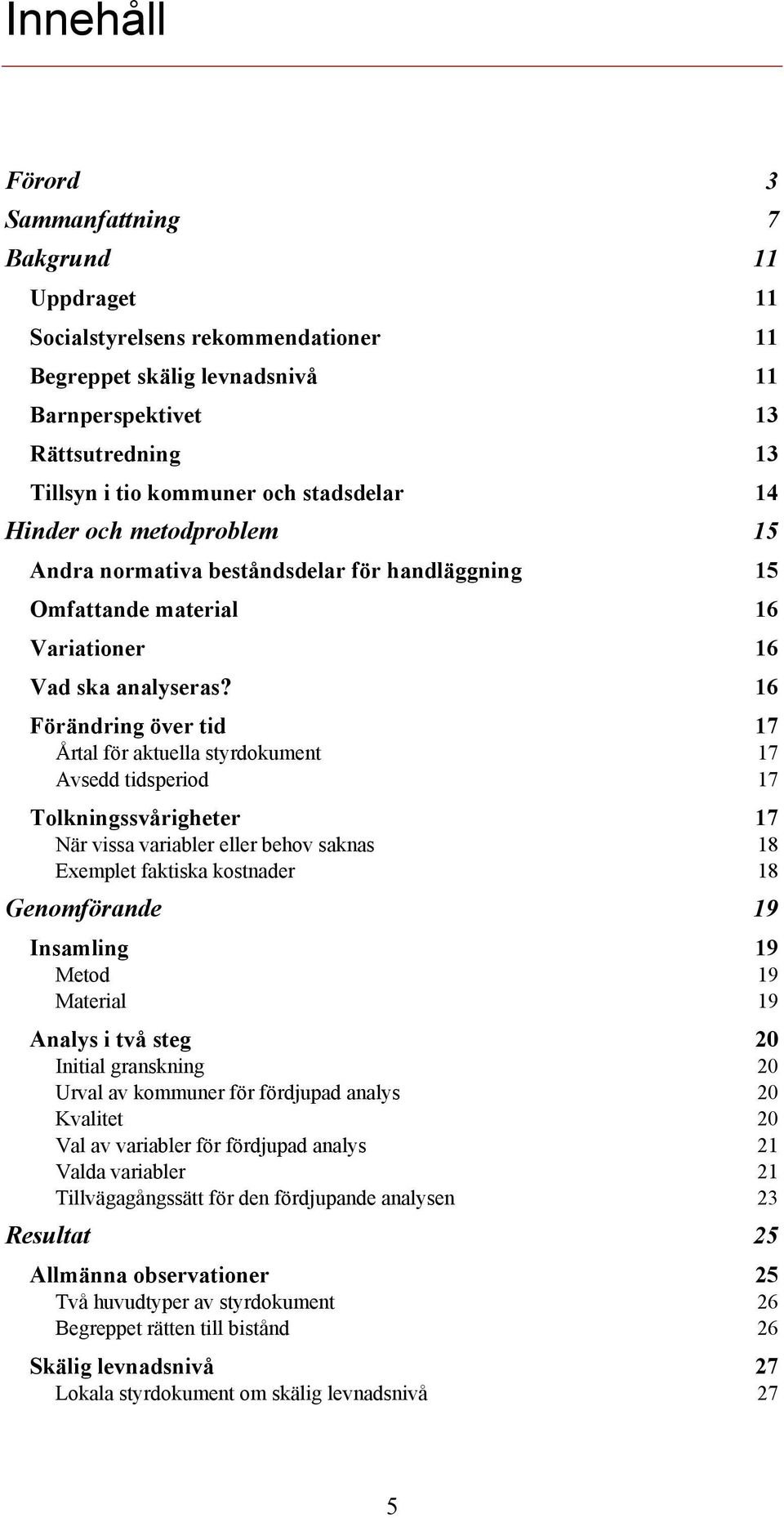 Innehåll

Förord 3
Sammanfattning 7
Bakgrund 11
Uppdraget 11
Socialstyrelsens rekommendationer 11
Begreppet skälig levnadsnivå 11
Barnperspektivet 13
Rättsutredning 13
Tillsyn i tio kommuner och stadsdelar 14
Hinder och metodproblem 15
Andra normativa beståndsdelar för handläggning 15
Omfattande material 16
Variationer 16
Vad ska analyseras? 16
Förändring över tid 17
Årtal för aktuella styrdokument 17
Avsedd tidsperiod 17
Tolkningssvårigheter 17
När vissa variabler eller behov saknas 18
Exemplet faktiska kostnader 18
Genomförande 19
Insamling 19
Metod 19
Material 19
Analys i två steg 20
Initial granskning 20
Urval av kommuner för fördjupad analys 20
Kvalitet 20
Val av variabler för fördjupad analys 21
Valda variabler 21
Tillvägagångssätt för den fördjupande analysen 23
Resultat 25
Allmänna observationer 25
Två huvudtyper av styrdokument 26
Begreppet rätten till bistånd 26
Skälig levnadsnivå 27
Lokala styrdokument om skälig levnadsnivå 27

5